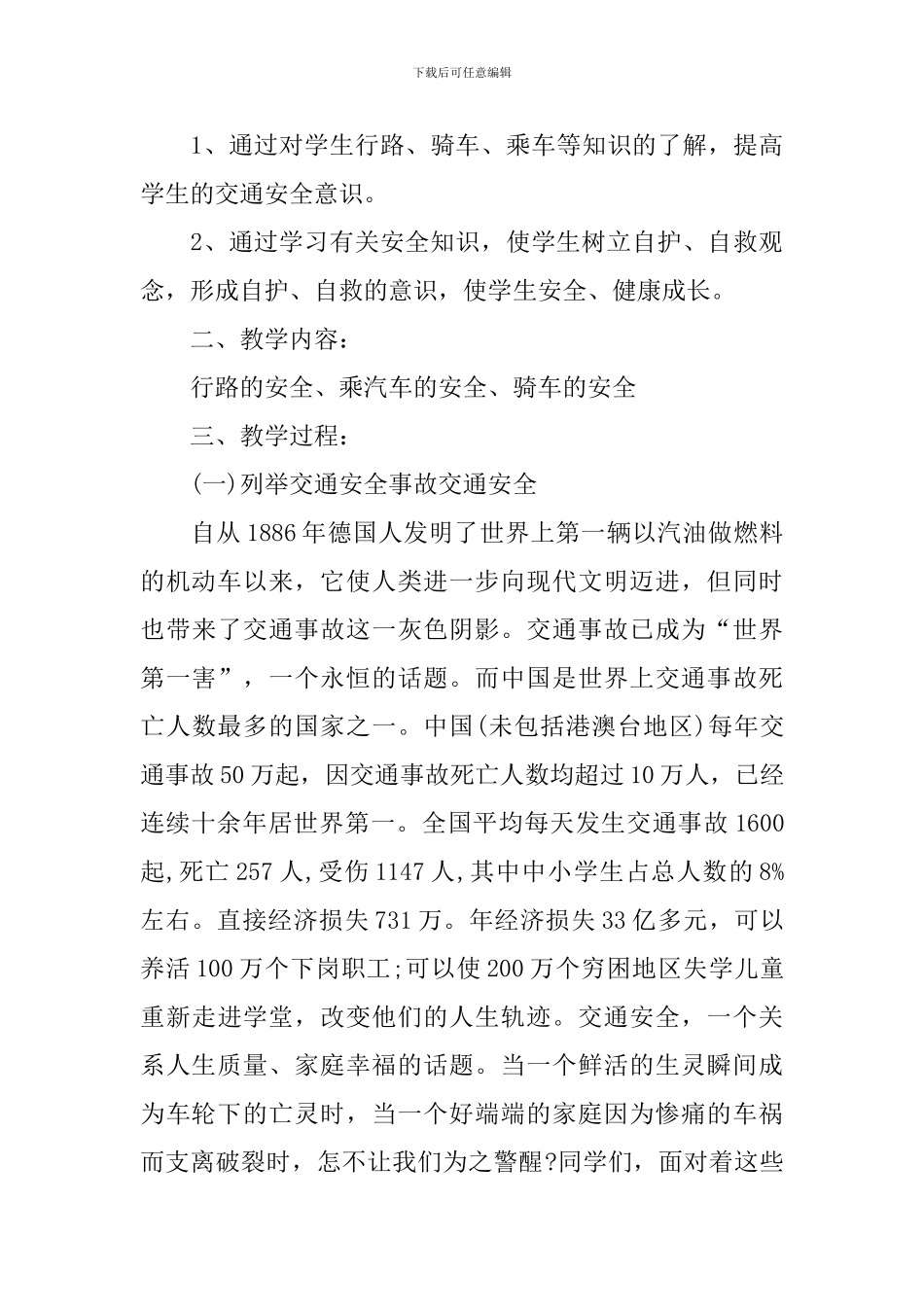 下载后可任意编辑

1、通过对学生行路、骑车、乘车等知识的了解，提高学生的交通安全意识。

2、通过学习有关安全知识，使学生树立自护、自救观念，形成自护、自救的意识，使学生安全、健康成长。

二、教学内容：

行路的安全、乘汽车的安全、骑车的安全

三、教学过程：

(一)列举交通安全事故交通安全

自从1886年德国人发明了世界上第一辆以汽油做燃料的机动车以来，它使人类进一步向现代文明迈进，但同时也带来了交通事故这一灰色阴影。交通事故已成为“世界第一害”，一个永恒的话题。而中国是世界上交通事故死亡人数最多的国家之一。中国(未包括港澳台地区)每年交通事故50万起，因交通事故死亡人数均超过10万人，已经连续十余年居世界第一。全国平均每天发生交通事故1600起,死亡257人,受伤1147人,其中中小学生占总人数的8%左右。直接经济损失731万。年经济损失33亿多元，可以养活100万个下岗职工;可以使200万个穷困地区失学儿童重新走进学堂，改变他们的人生轨迹。交通安全，一个关系人生质量、家庭幸福的话题。当一个鲜活的生灵瞬间成为车轮下的亡灵时，当一个好端端的家庭因为惨痛的车祸而支离破裂时，怎不让我们为之警醒?同学们，面对着这些